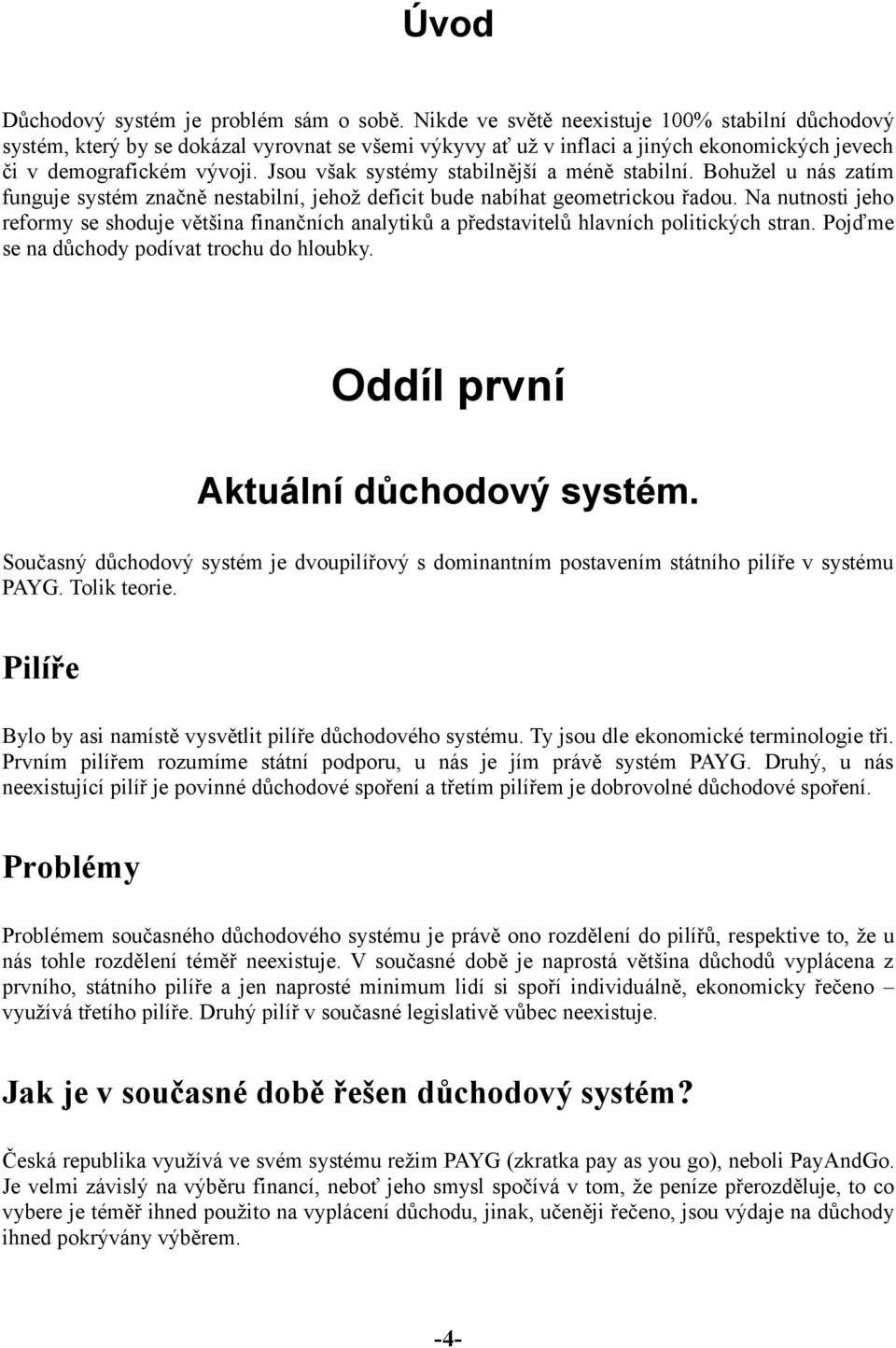 Úvod

Důchodový systém je problém sám o sobě. Nikde ve světě neexistuje 100% stabilní důchodový systém, který by se dokázal vyrovnat se všemi výkyvy ať už v inflaci a jiných ekonomických jevech či v demografickém vývoji. Jsou však systémy stabilnější a méně stabilní. Bohužel u nás zatím funguje systém značně nestabilní, jehož deficit bude nabíhat geometrickou řadou. Na nutnosti jeho reformy se shoduje většina finančních analytiků a představitelů hlavních politických stran. Pojďme se na důchody podívat trochu do hloubky.

Oddíl první

Aktuální důchodový systém.

Současný důchodový systém je dvoupilířový s dominantním postavením státního pilíře v systému PAYG. Tolik teorie.

Pilíře

Bylo by asi namístě vysvětlit pilíře důchodového systému. Ty jsou dle ekonomické terminologie tři. Prvním pilířem rozumíme státní podporu, u nás je jím právě systém PAYG. Druhý, u nás neexistující pilíř je povinné důchodové spoření a třetím pilířem je dobrovolné důchodové spoření.

Problémy

Problémem současného důchodového systému je právě ono rozdělení do pilířů, respektive to, že u nás tohle rozdělení téměř neexistuje. V současné době je naprostá většina důchodů vyplácena z prvního, státního pilíře a jen naprosté minimum lidí si spoří individuálně, ekonomicky řečeno – využívá třetího pilíře. Druhý pilíř v současné legislativě vůbec neexistuje.

Jak je v současné době řešen důchodový systém?

Česká republika využívá ve svém systému režim PAYG (zkratka pay as you go), neboli PayAndGo. Je velmi závislý na výběru financí, neboť jeho smysl spočívá v tom, že peníze přerozděluje, to co vybere je téměř ihned použito na vyplácení důchodu, jinak, učeněji řečeno, jsou výdaje na důchody ihned pokrývány výběrem.

-4-